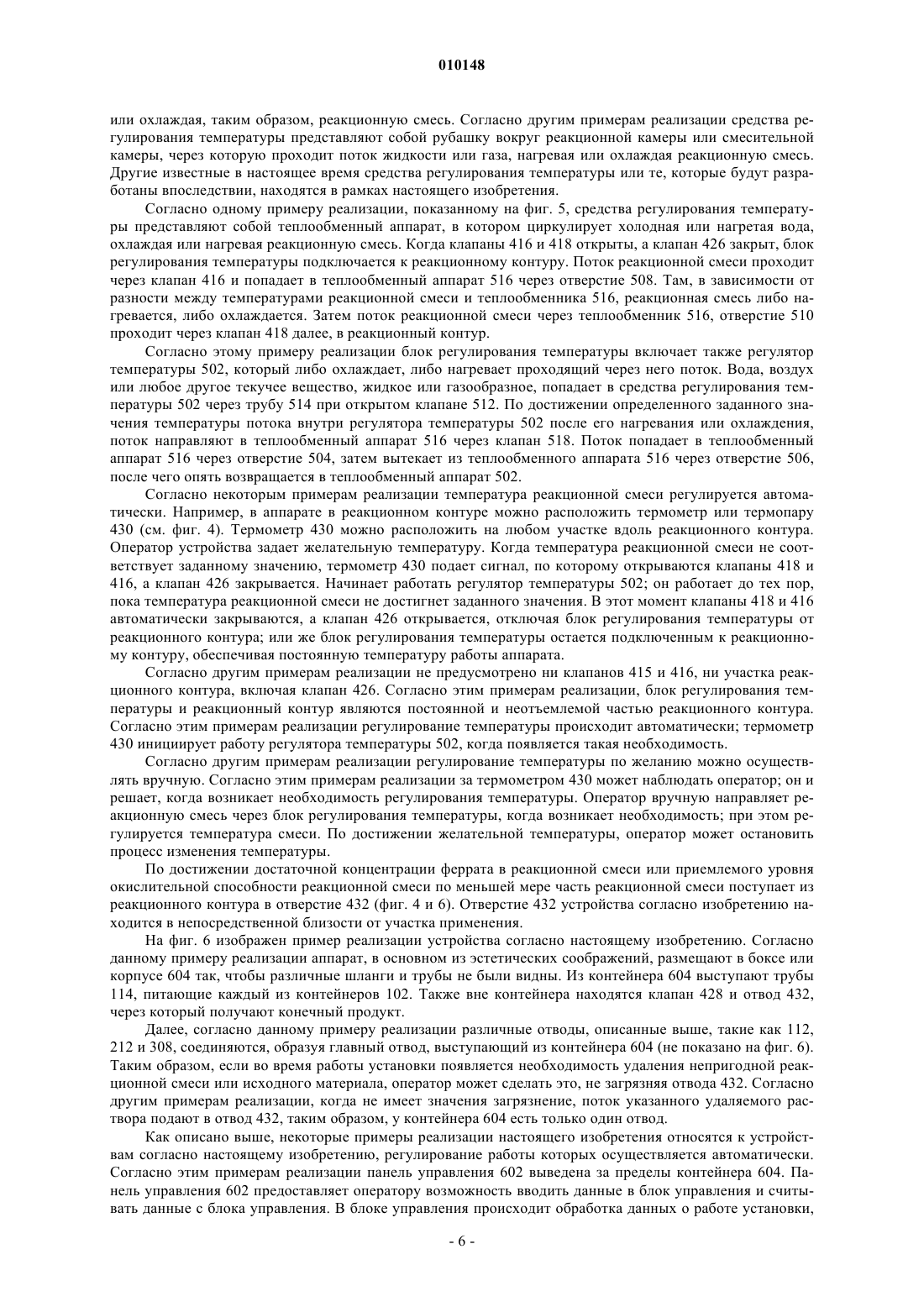 010148

или охлаждая, таким образом, реакционную смесь. Согласно другим примерам реализации средства регулирования температуры представляют собой рубашку вокруг реакционной камеры или смесительной камеры, через которую проходит поток жидкости или газа, нагревая или охлаждая реакционную смесь. Другие известные в настоящее время средства регулирования температуры или те, которые будут разработаны впоследствии, находятся в рамках настоящего изобретения.

Согласно одному примеру реализации, показанному на фиг. 5, средства регулирования температуры представляют собой теплообменный аппарат, в котором циркулирует холодная или нагретая вода, охлаждая или нагревая реакционную смесь. Когда клапаны 416 и 418 открыты, а клапан 426 закрыт, блок регулирования температуры подключается к реакционному контуру. Поток реакционной смеси проходит через клапан 416 и попадает в теплообменный аппарат 516 через отверстие 508. Там, в зависимости от разности между температурами реакционной смеси и теплообменника 516, реакционная смесь либо нагревается, либо охлаждается. Затем поток реакционной смеси через теплообменник 516, отверстие 510 проходит через клапан 418 далее, в реакционный контур.

Согласно этому примеру реализации блок регулирования температуры включает также регулятор температуры 502, который либо охлаждает, либо нагревает проходящий через него поток. Вода, воздух или любое другое текучее вещество, жидкое или газообразное, попадает в средства регулирования температуры 502 через трубу 514 при открытом клапане 512. По достижении определенного заданного значения температуры потока внутри регулятора температуры 502 после его нагревания или охлаждения, поток направляют в теплообменный аппарат 516 через клапан 518. Поток попадает в теплообменный аппарат 516 через отверстие 504, затем вытекает из теплообменного аппарата 516 через отверстие 506, после чего опять возвращается в теплообменный аппарат 502.

Согласно некоторым примерам реализации температура реакционной смеси регулируется автоматически. Например, в аппарате в реакционном контуре можно расположить термометр или термопару 430 (см. фиг. 4). Термометр 430 можно расположить на любом участке вдоль реакционного контура. Оператор устройства задает желательную температуру. Когда температура реакционной смеси не соответствует заданному значению, термометр 430 подает сигнал, по которому открываются клапаны 418 и 416, а клапан 426 закрывается. Начинает работать регулятор температуры 502; он работает до тех пор, пока температура реакционной смеси не достигнет заданного значения. В этот момент клапаны 418 и 416 автоматически закрываются, а клапан 426 открывается, отключая блок регулирования температуры от реакционного контура; или же блок регулирования температуры остается подключенным к реакционному контуру, обеспечивая постоянную температуру работы аппарата.

Согласно другим примерам реализации не предусмотрено ни клапанов 415 и 416, ни участка реакционного контура, включая клапан 426. Согласно этим примерам реализации, блок регулирования температуры и реакционный контур являются постоянной и неотъемлемой частью реакционного контура. Согласно этим примерам реализации регулирование температуры происходит автоматически; термометр 430 инициирует работу регулятора температуры 502, когда появляется такая необходимость.

Согласно другим примерам реализации регулирование температуры по желанию можно осуществлять вручную. Согласно этим примерам реализации за термометром 430 может наблюдать оператор; он и решает, когда возникает необходимость регулирования температуры. Оператор вручную направляет реакционную смесь через блок регулирования температуры, когда возникает необходимость; при этом регулируется температура смеси. По достижении желательной температуры, оператор может остановить процесс изменения температуры.

По достижении достаточной концентрации феррата в реакционной смеси или приемлемого уровня окислительной способности реакционной смеси по меньшей мере часть реакционной смеси поступает из реакционного контура в отверстие 432 (фиг. 4 и 6). Отверстие 432 устройства согласно изобретению находится в непосредственной близости от участка применения.

На фиг. 6 изображен пример реализации устройства согласно настоящему изобретению. Согласно данному примеру реализации аппарат, в основном из эстетических соображений, размещают в боксе или корпусе 604 так, чтобы различные шланги и трубы не были видны. Из контейнера 604 выступают трубы 114, питающие каждый из контейнеров 102. Также вне контейнера находятся клапан 428 и отвод 432, через который получают конечный продукт.

Далее, согласно данному примеру реализации различные отводы, описанные выше, такие как 112, 212 и 308, соединяются, образуя главный отвод, выступающий из контейнера 604 (не показано на фиг. 6). Таким образом, если во время работы установки появляется необходимость удаления непригодной реакционной смеси или исходного материала, оператор может сделать это, не загрязняя отвода 432. Согласно другим примерам реализации, когда не имеет значения загрязнение, поток указанного удаляемого раствора подают в отвод 432, таким образом, у контейнера 604 есть только один отвод.

Как описано выше, некоторые примеры реализации настоящего изобретения относятся к устройствам согласно настоящему изобретению, регулирование работы которых осуществляется автоматически. Согласно этим примерам реализации панель управления 602 выведена за пределы контейнера 604. Панель управления 602 предоставляет оператору возможность вводить данные в блок управления и считывать данные с блока управления. В блоке управления происходит обработка данных о работе установки,

- 6 -